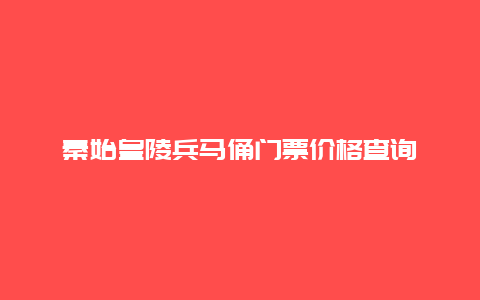 秦始皇陵兵马俑门票价格查询